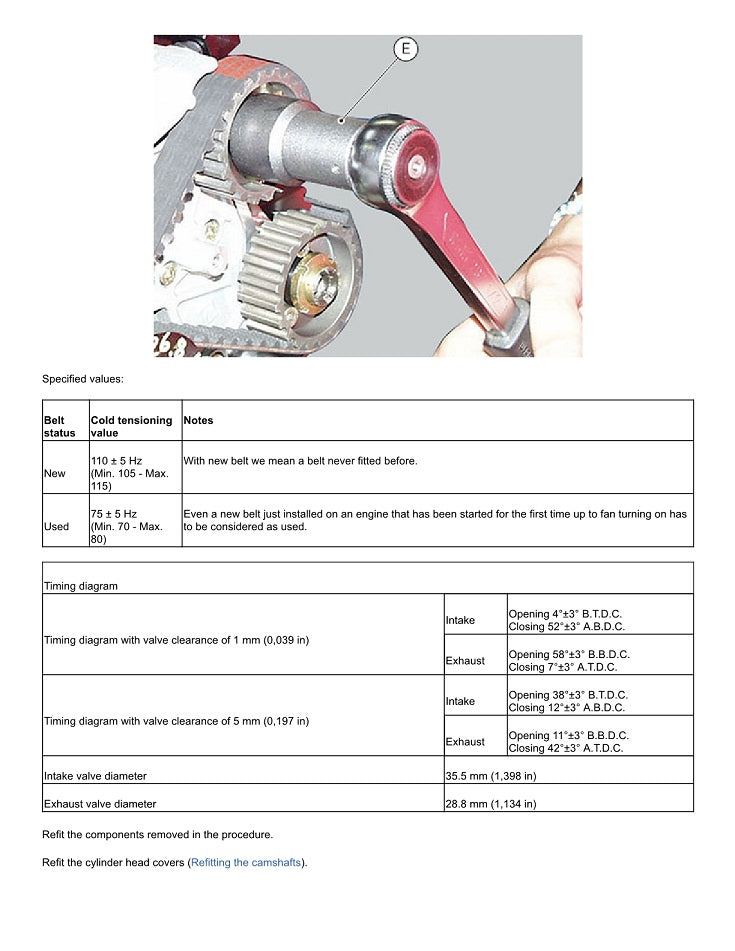 E

Specified values:

| Belt status | Cold tensioning value | Notes |
|---|---|---|
| New | 110 ± 5 Hz (Min. 105 - Max. 115) | With new belt we mean a belt never fitted before. |
| Used | 75 ± 5 Hz (Min. 70 - Max. 80) | Even a new belt just installed on an engine that has been started for the first time up to fan turning on has to be considered as used. |

| Timing diagram | | |
|---|---|---|
| Timing diagram with valve clearance of 1 mm (0,039 in) | Intake | Opening 4°±3° B.T.D.C. Closing 52°±3° A.B.D.C. |
| | Exhaust | Opening 58°±3° B.B.D.C. Closing 7°±3° A.T.D.C. |
| Timing diagram with valve clearance of 5 mm (0,197 in) | Intake | Opening 38°±3° B.T.D.C. Closing 12°±3° A.B.D.C. |
| | Exhaust | Opening 11°±3° B.B.D.C. Closing 42°±3° A.T.D.C. |
| Intake valve diameter | 35.5 mm (1,398 in) | |
| Exhaust valve diameter | 28.8 mm (1,134 in) | |

Refit the components removed in the procedure.

Refit the cylinder head covers (Refitting the camshafts).